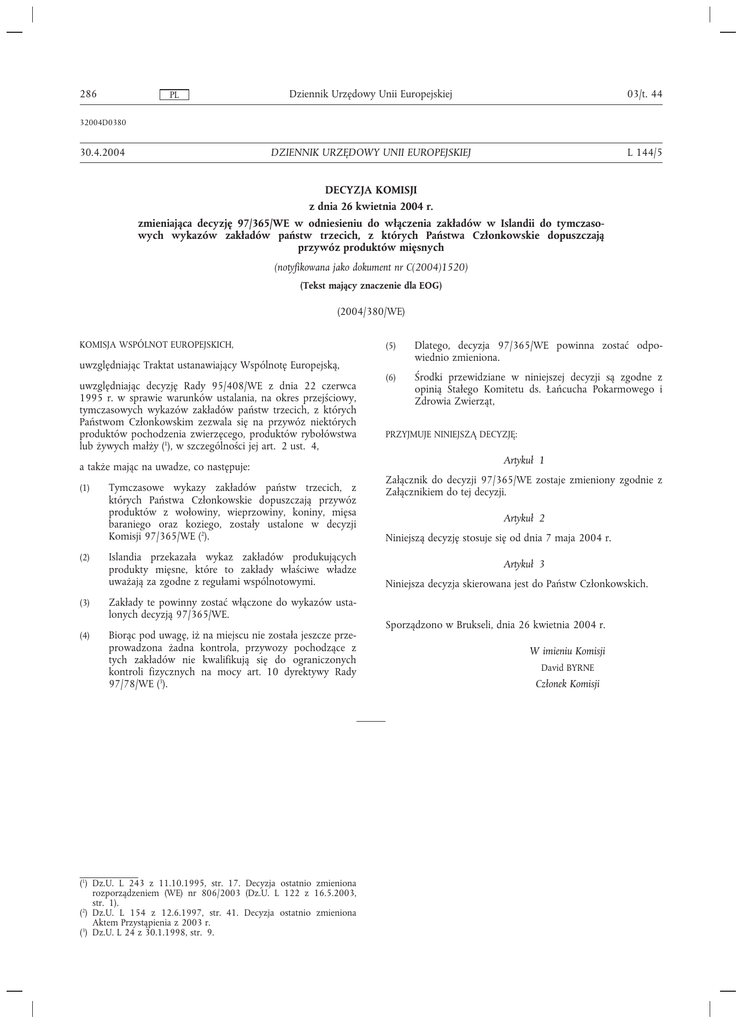 286 PL Dziennik Urzędowy Unii Europejskiej 03/t. 44

32004D0380

30.4.2004 DZIENNIK URZĘDOWY UNII EUROPEJSKIEJ L 144/5

DECYZJA KOMISJI

z dnia 26 kwietnia 2004 r.

zmieniająca decyzję 97/365/WE w odniesieniu do włączenia zakładów w Islandii do tymczasowych wykazów zakładów państw trzecich, z których Państwa Członkowskie dopuszczają przywóz produktów mięsnych

(notyfikowana jako dokument nr C(2004)1520)

(Tekst mający znaczenie dla EOG)

(2004/380/WE)

KOMISJA WSPÓLNOT EUROPEJSKICH,

uwzględniając Traktat ustanawiający Wspólnotę Europejską,

uwzględniając decyzję Rady 95/408/WE z dnia 22 czerwca 1995 r. w sprawie warunków ustalania, na okres przejściowy, tymczasowych wykazów zakładów państw trzecich, z których Państwom Członkowskim zezwala się na przywóz niektórych produktów pochodzenia zwierzęcego, produktów rybołówstwa lub żywych małży ($^1$), w szczególności jej art. 2 ust. 4,

a także mając na uwadze, co następuje:

(1) Tymczasowe wykazy zakładów państw trzecich, z których Państwa Członkowskie dopuszczają przywóz produktów z wołowiny, wieprzowiny, koniny, mięsa baraniego oraz koziego, zostały ustalone w decyzji Komisji 97/365/WE ($^2$).

(2) Islandia przekazała wykaz zakładów produkujących produkty mięsne, które to zakłady właściwe władze uważają za zgodne z regułami wspólnotowymi.

(3) Zakłady te powinny zostać włączone do wykazów ustalonych decyzją 97/365/WE.

(4) Biorąc pod uwagę, iż na miejscu nie została jeszcze przeprowadzona żadna kontrola, przywozy pochodzące z tych zakładów nie kwalifikują się do ograniczonych kontroli fizycznych na mocy art. 10 dyrektywy Rady 97/78/WE ($^3$).

(5) Dlatego, decyzja 97/365/WE powinna zostać odpowiednio zmieniona.

(6) Środki przewidziane w niniejszej decyzji są zgodne z opinią Stałego Komitetu ds. Łańcucha Pokarmowego i Zdrowia Zwierząt,

PRZYJMUJE NINIEJSZĄ DECYZJĘ:

Artykuł 1

Załącznik do decyzji 97/365/WE zostaje zmieniony zgodnie z Załącznikiem do tej decyzji.

Artykuł 2

Niniejszą decyzję stosuje się od dnia 7 maja 2004 r.

Artykuł 3

Niniejsza decyzja skierowana jest do Państw Członkowskich.

Sporządzono w Brukseli, dnia 26 kwietnia 2004 r.

W imieniu Komisji
David BYRNE
Członek Komisji

($^1$) Dz.U. L 243 z 11.10.1995, str. 17. Decyzja ostatnio zmieniona rozporządzeniem (WE) nr 806/2003 (Dz.U. L 122 z 16.5.2003, str. 1).
($^2$) Dz.U. L 154 z 12.6.1997, str. 41. Decyzja ostatnio zmieniona Aktem Przystąpienia z 2003 r.
($^3$) Dz.U. L 24 z 30.1.1998, str. 9.